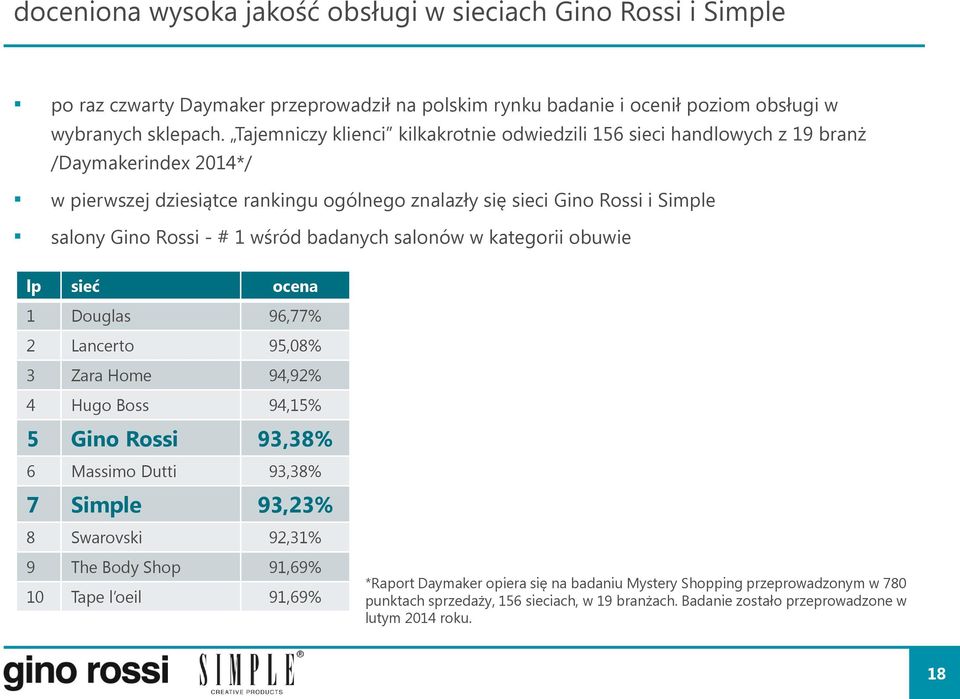 doceniona wysoka jakość obsługi w sieciach Gino Rossi i Simple

▪ po raz czwarty Daymaker przeprowadził na polskim rynku badanie i ocenił poziom obsługi w wybranych sklepach. „Tajemniczy klienci" kilkakrotnie odwiedzili 156 sieci handlowych z 19 branż /Daymakerindex 2014*/

▪ w pierwszej dziesiątce rankingu ogólnego znalazły się sieci Gino Rossi i Simple

▪ salony Gino Rossi - # 1 wśród badanych salonów w kategorii obuwie

| lp | sieć | ocena |
|---|---|---|
| 1 | Douglas | 96,77% |
| 2 | Lancerto | 95,08% |
| 3 | Zara Home | 94,92% |
| 4 | Hugo Boss | 94,15% |
| 5 | Gino Rossi | 93,38% |
| 6 | Massimo Dutti | 93,38% |
| 7 | Simple | 93,23% |
| 8 | Swarovski | 92,31% |
| 9 | The Body Shop | 91,69% |
| 10 | Tape l'oeil | 91,69% |

*Raport Daymaker opiera się na badaniu Mystery Shopping przeprowadzonym w 780 punktach sprzedaży, 156 sieciach, w 19 branżach. Badanie zostało przeprowadzone w lutym 2014 roku.

gino rossi SIMPLE® CREATIVE PRODUCTS

18